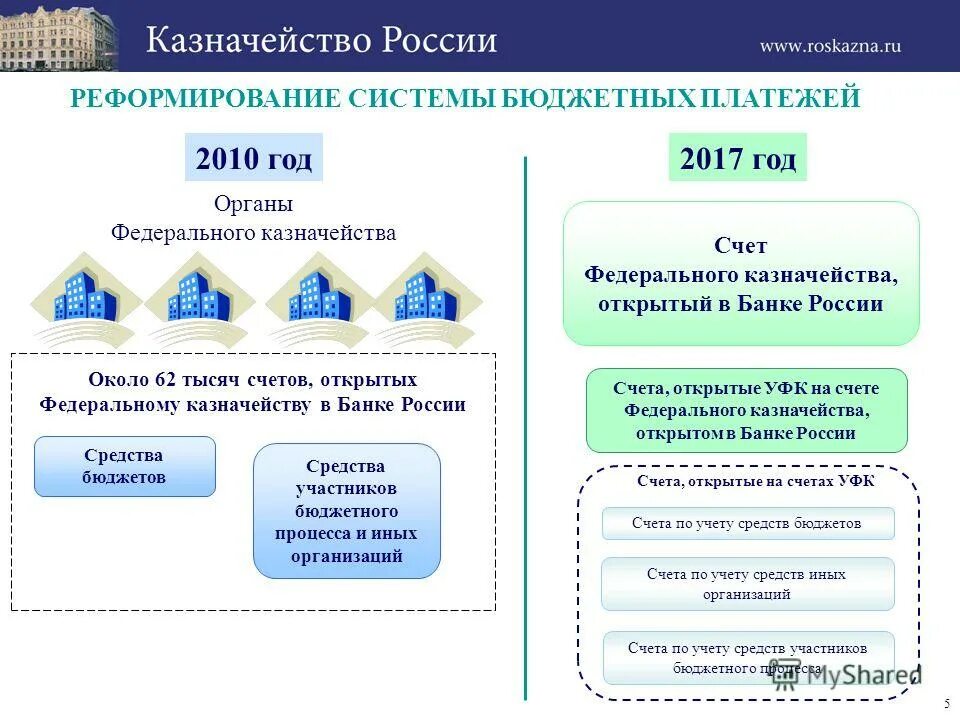 Казначейство России

www.roskazna.ru

РЕФОРМИРОВАНИЕ СИСТЕМЫ БЮДЖЕТНЫХ ПЛАТЕЖЕЙ

2010 год

Органы Федерального казначейства

Около 62 тысяч счетов, открытых Федеральному казначейству в Банке России

Средства бюджетов

Средства участников бюджетного процесса и иных организаций

2017 год

Счет Федерального казначейства, открытый в Банке России

Счета, открытые УФК на счете Федерального казначейства, открытом в Банке России

Счета, открытые на счетах УФК

Счета по учету средств бюджетов

Счета по учету средств иных организаций

Счета по учету средств участников бюджетного процесса

MyShared

5